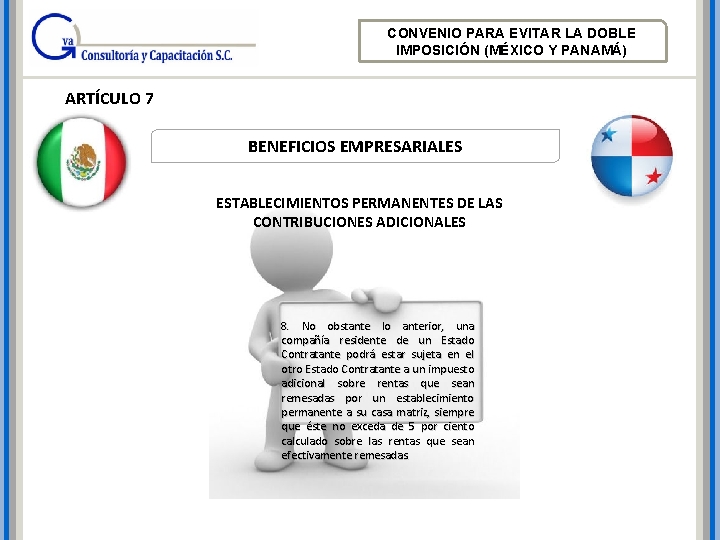 Gva
Consultoría y Capacitación S.C.

CONVENIO PARA EVITAR LA DOBLE IMPOSICIÓN (MÉXICO Y PANAMÁ)

ARTÍCULO 7

BENEFICIOS EMPRESARIALES

ESTABLECIMIENTOS PERMANENTES DE LAS CONTRIBUCIONES ADICIONALES

8. No obstante lo anterior, una compañía residente de un Estado Contratante podrá estar sujeta en el otro Estado Contratante a un impuesto adicional sobre rentas que sean remesadas por un establecimiento permanente a su casa matriz, siempre que éste no exceda de 5 por ciento calculado sobre las rentas que sean efectivamente remesadas